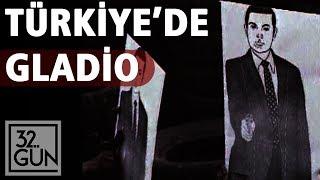 TÜRKİYE'DE GLADİO

32. GÜN